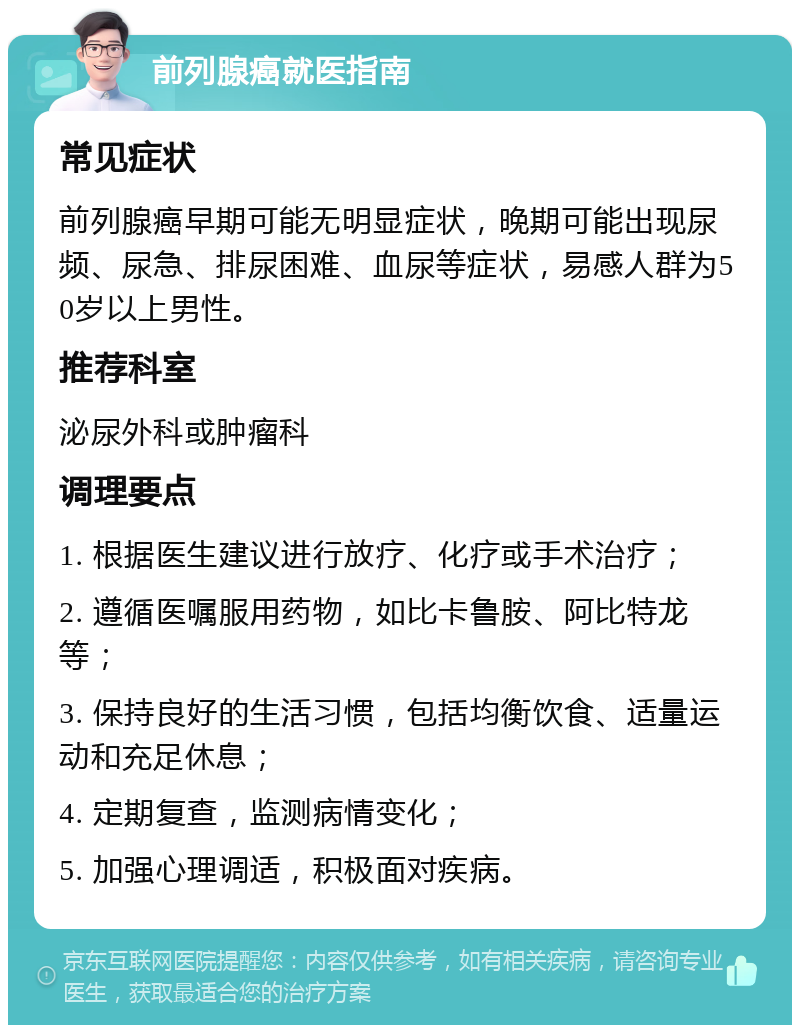 前列腺癌就医指南

常见症状

前列腺癌早期可能无明显症状，晚期可能出现尿频、尿急、排尿困难、血尿等症状，易感人群为50岁以上男性。

推荐科室

泌尿外科或肿瘤科

调理要点

1. 根据医生建议进行放疗、化疗或手术治疗；

2. 遵循医嘱服用药物，如比卡鲁胺、阿比特龙等；

3. 保持良好的生活习惯，包括均衡饮食、适量运动和充足休息；

4. 定期复查，监测病情变化；

5. 加强心理调适，积极面对疾病。

京东互联网医院提醒您：内容仅供参考，如有相关疾病，请咨询专业医生，获取最适合您的治疗方案